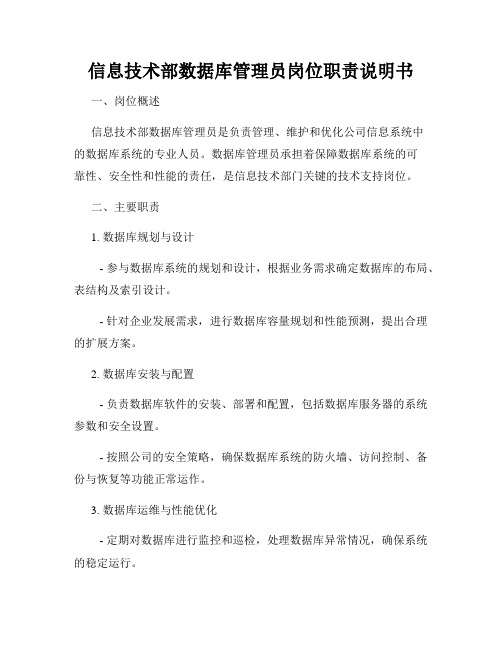 信息技术部数据库管理员岗位职责说明书

一、岗位概述

信息技术部数据库管理员是负责管理、维护和优化公司信息系统中的数据库系统的专业人员。数据库管理员承担着保障数据库系统的可靠性、安全性和性能的责任，是信息技术部门关键的技术支持岗位。

二、主要职责

1. 数据库规划与设计

- 参与数据库系统的规划和设计，根据业务需求确定数据库的布局、表结构及索引设计。

- 针对企业发展需求，进行数据库容量规划和性能预测，提出合理的扩展方案。

2. 数据库安装与配置

- 负责数据库软件的安装、部署和配置，包括数据库服务器的系统参数和安全设置。

- 按照公司的安全策略，确保数据库系统的防火墙、访问控制、备份与恢复等功能正常运作。

3. 数据库运维与性能优化

- 定期对数据库进行监控和巡检，处理数据库异常情况，确保系统的稳定运行。